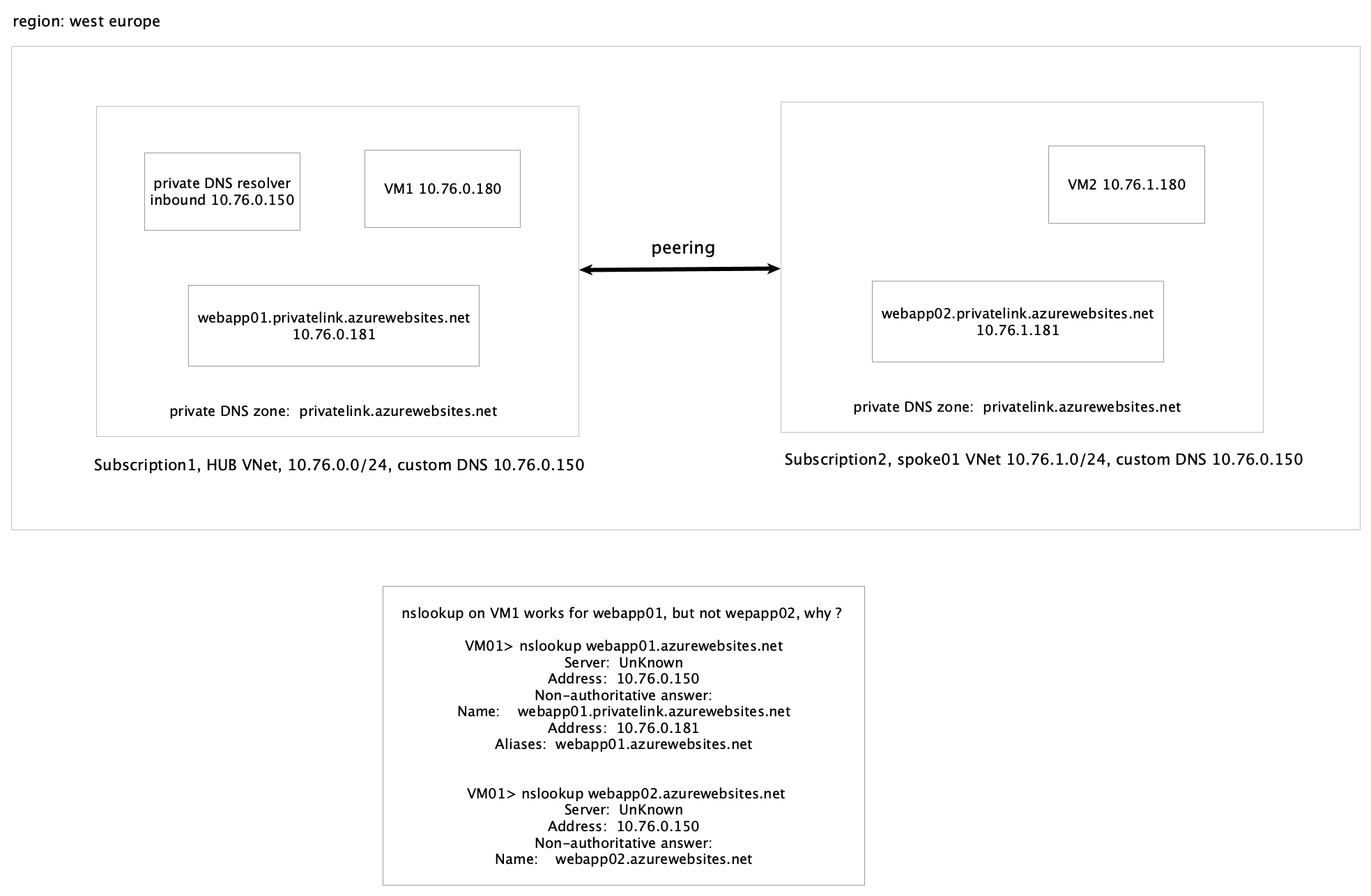 region: west europe

private DNS resolver inbound 10.76.0.150

VM1 10.76.0.180

webapp01.privatelink.azurewebsites.net
10.76.0.181

private DNS zone: privatelink.azurewebsites.net

Subscription1, HUB VNet, 10.76.0.0/24, custom DNS 10.76.0.150

peering

VM2 10.76.1.180

webapp02.privatelink.azurewebsites.net
10.76.1.181

private DNS zone: privatelink.azurewebsites.net

Subscription2, spoke01 VNet 10.76.1.0/24, custom DNS 10.76.0.150

nslookup on VM1 works for webapp01, but not wepapp02, why ?

VM01> nslookup webapp01.azurewebsites.net
Server: UnKnown
Address: 10.76.0.150
Non-authoritative answer:
Name: webapp01.privatelink.azurewebsites.net
Address: 10.76.0.181
Aliases: webapp01.azurewebsites.net

VM01> nslookup webapp02.azurewebsites.net
Server: UnKnown
Address: 10.76.0.150
Non-authoritative answer:
Name: webapp02.azurewebsites.net